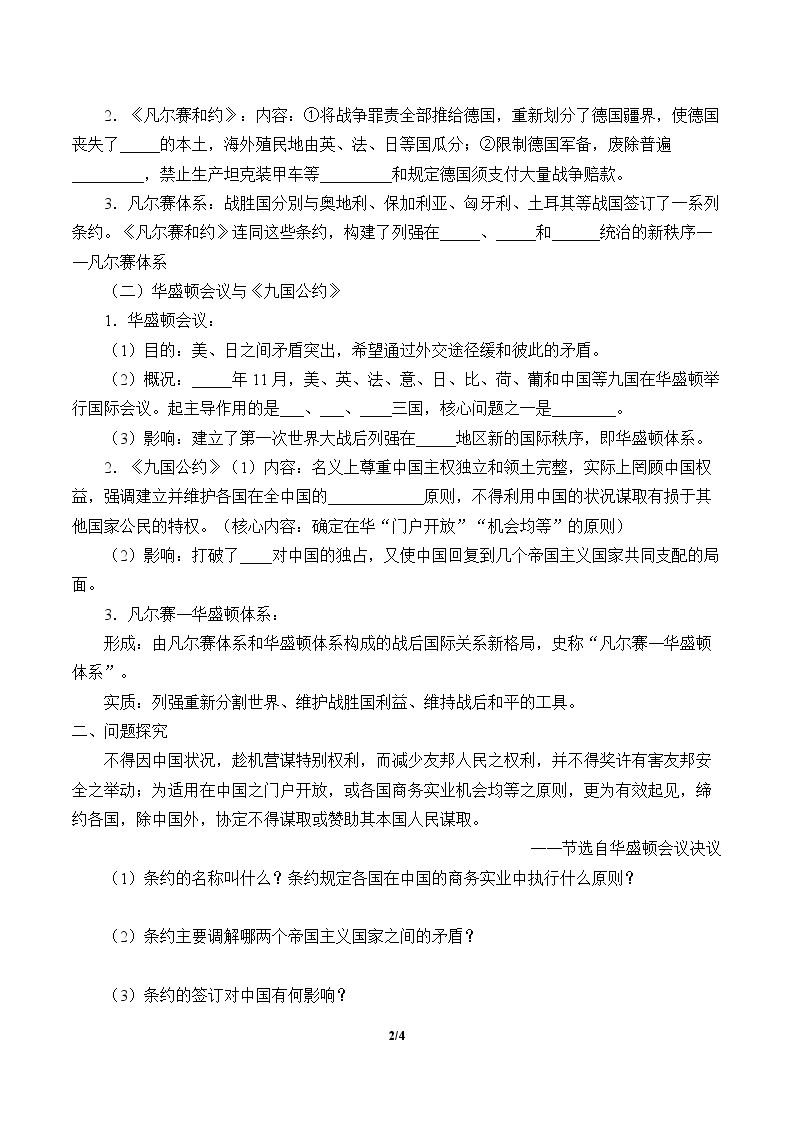 2.《凡尔赛和约》：内容：①将战争罪责全部推给德国，重新划分了德国疆界，使德国丧失了____的本土，海外殖民地由英、法、日等国瓜分；②限制德国军备，废除普遍____，禁止生产坦克装甲车等____和规定德国须支付大量战争赔款。

3.凡尔赛体系：战胜国分别与奥地利、保加利亚、匈牙利、土耳其等战国签订了一系列条约。《凡尔赛和约》连同这些条约，构建了列强在____、____和____统治的新秩序——凡尔赛体系

（二）华盛顿会议与《九国公约》

1.华盛顿会议：

（1）目的：美、日之间矛盾突出，希望通过外交途径缓和彼此的矛盾。

（2）概况：____年11月，美、英、法、意、日、比、荷、葡和中国等九国在华盛顿举行国际会议。起主导作用的是____、____、____三国，核心问题之一是____。

（3）影响：建立了第一次世界大战后列强在____地区新的国际秩序，即华盛顿体系。

2.《九国公约》（1）内容：名义上尊重中国主权独立和领土完整，实际上罔顾中国权益，强调建立并维护各国在全中国的____原则，不得利用中国的状况谋取有损于其他国家公民的特权。（核心内容：确定在华“门户开放”“机会均等”的原则）

（2）影响：打破了____对中国的独占，又使中国回复到几个帝国主义国家共同支配的局面。

3.凡尔赛—华盛顿体系：

形成：由凡尔赛体系和华盛顿体系构成的战后国际关系新格局，史称“凡尔赛—华盛顿体系”。

实质：列强重新分割世界、维护战胜国利益、维持战后和平的工具。

二、问题探究

不得因中国状况，趁机营谋特别权利，而减少友邦人民之权利，并不得奖许有害友邦安全之举动；为适用在中国之门户开放，或各国商务实业机会均等之原则，更为有效起见，缔约各国，除中国外，协定不得谋取或赞助其本国人民谋取。

——节选自华盛顿会议决议

（1）条约的名称叫什么？条约规定各国在中国的商务实业中执行什么原则？

（2）条约主要调解哪两个帝国主义国家之间的矛盾？

（3）条约的签订对中国有何影响？

2/4